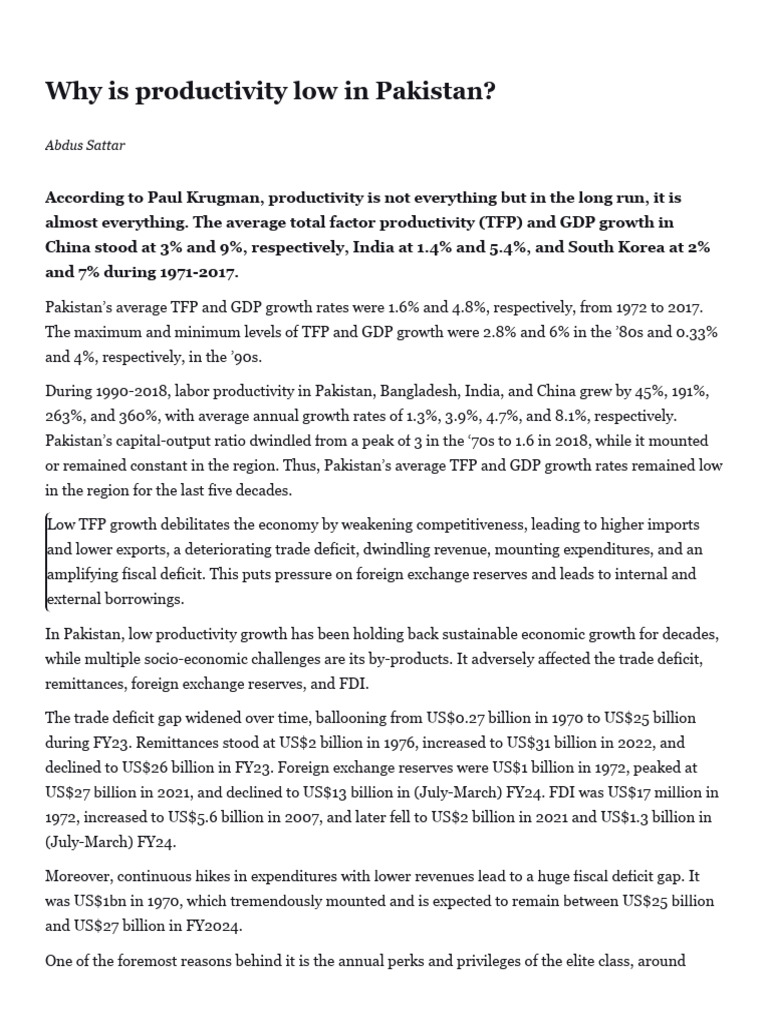 Why is productivity low in Pakistan?

Abdus Sattar

According to Paul Krugman, productivity is not everything but in the long run, it is almost everything. The average total factor productivity (TFP) and GDP growth in China stood at 3% and 9%, respectively, India at 1.4% and 5.4%, and South Korea at 2% and 7% during 1971-2017.

Pakistan's average TFP and GDP growth rates were 1.6% and 4.8%, respectively, from 1972 to 2017. The maximum and minimum levels of TFP and GDP growth were 2.8% and 6% in the '80s and 0.33% and 4%, respectively, in the '90s.

During 1990-2018, labor productivity in Pakistan, Bangladesh, India, and China grew by 45%, 191%, 263%, and 360%, with average annual growth rates of 1.3%, 3.9%, 4.7%, and 8.1%, respectively. Pakistan's capital-output ratio dwindled from a peak of 3 in the '70s to 1.6 in 2018, while it mounted or remained constant in the region. Thus, Pakistan's average TFP and GDP growth rates remained low in the region for the last five decades.

Low TFP growth debilitates the economy by weakening competitiveness, leading to higher imports and lower exports, a deteriorating trade deficit, dwindling revenue, mounting expenditures, and an amplifying fiscal deficit. This puts pressure on foreign exchange reserves and leads to internal and external borrowings.

In Pakistan, low productivity growth has been holding back sustainable economic growth for decades, while multiple socio-economic challenges are its by-products. It adversely affected the trade deficit, remittances, foreign exchange reserves, and FDI.

The trade deficit gap widened over time, ballooning from US$0.27 billion in 1970 to US$25 billion during FY23. Remittances stood at US$2 billion in 1976, increased to US$31 billion in 2022, and declined to US$26 billion in FY23. Foreign exchange reserves were US$1 billion in 1972, peaked at US$27 billion in 2021, and declined to US$13 billion in (July-March) FY24. FDI was US$17 million in 1972, increased to US$5.6 billion in 2007, and later fell to US$2 billion in 2021 and US$1.3 billion in (July-March) FY24.

Moreover, continuous hikes in expenditures with lower revenues lead to a huge fiscal deficit gap. It was US$1bn in 1970, which tremendously mounted and is expected to remain between US$25 billion and US$27 billion in FY2024.

One of the foremost reasons behind it is the annual perks and privileges of the elite class, around